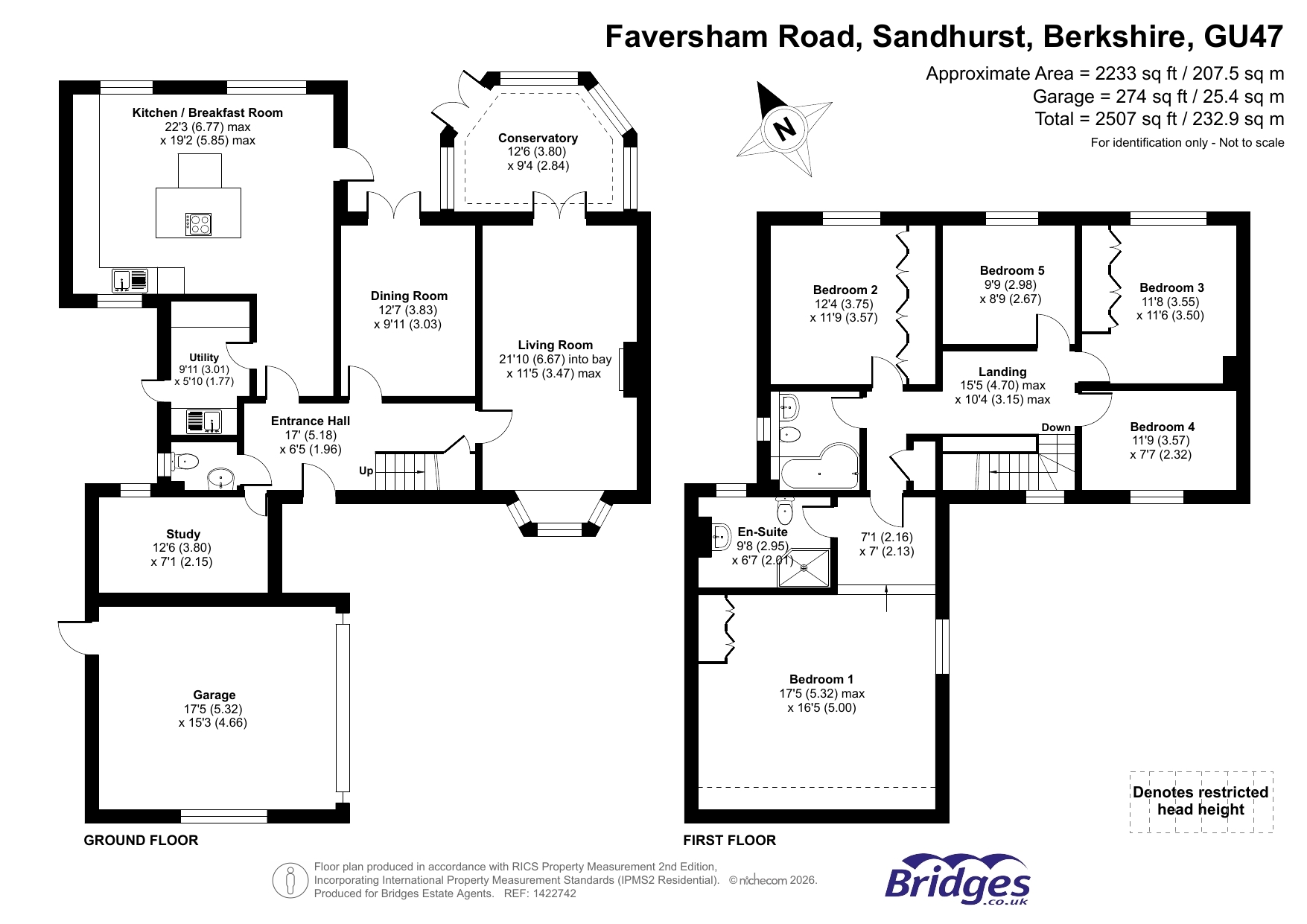 Faversham Road, Sandhurst, Berkshire, GU47

Approximate Area = 2233 sq ft / 207.5 sq m
Garage = 274 sq ft / 25.4 sq m
Total = 2507 sq ft / 232.9 sq m
For identification only - Not to scale

N

Kitchen / Breakfast Room
22'3 (6.77) max
x 19'2 (5.85) max

Conservatory
12'6 (3.80)
x 9'4 (2.84)

Dining Room
12'7 (3.83)
x 9'11 (3.03)

Living Room
21'10 (6.67) into bay
x 11'5 (3.47) max

Utility
9'11 (3.01)
x 5'10 (1.77)

Entrance Hall
17' (5.18)
x 6'5 (1.96)

Up

Study
12'6 (3.80)
x 7'1 (2.15)

Garage
17'5 (5.32)
x 15'3 (4.66)

GROUND FLOOR

Bedroom 2
12'4 (3.75)
x 11'9 (3.57)

Bedroom 5
9'9 (2.98)
x 8'9 (2.67)

Bedroom 3
11'8 (3.55)
x 11'6 (3.50)

Landing
15'5 (4.70) max
x 10'4 (3.15) max

Down

Bedroom 4
11'9 (3.57)
x 7'7 (2.32)

En-Suite
9'8 (2.95)
x 6'7 (2.01)

7'1 (2.16)
x 7' (2.13)

Bedroom 1
17'5 (5.32) max
x 16'5 (5.00)

Denotes restricted head height

FIRST FLOOR

Floor plan produced in accordance with RICS Property Measurement 2nd Edition, Incorporating International Property Measurement Standards (IPMS2 Residential). © nichecom 2026.
Produced for Bridges Estate Agents. REF: 1422742

Bridges .co.uk